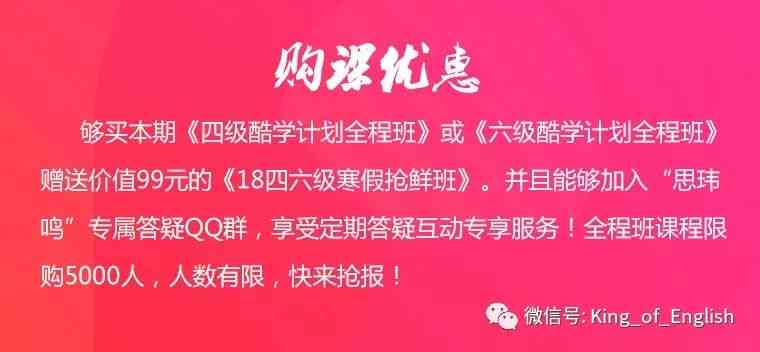 购课优惠

够买本期《四级酷学计划全程班》或《六级酷学计划全程班》赠送价值99元的《18四六级寒假抢鲜班》。并且能够加入“思玮鸣”专属答疑QQ群，享受定期答疑互动专享服务！全程班课程限购5000人，人数有限，快来抢报！

微信号: King_of_English